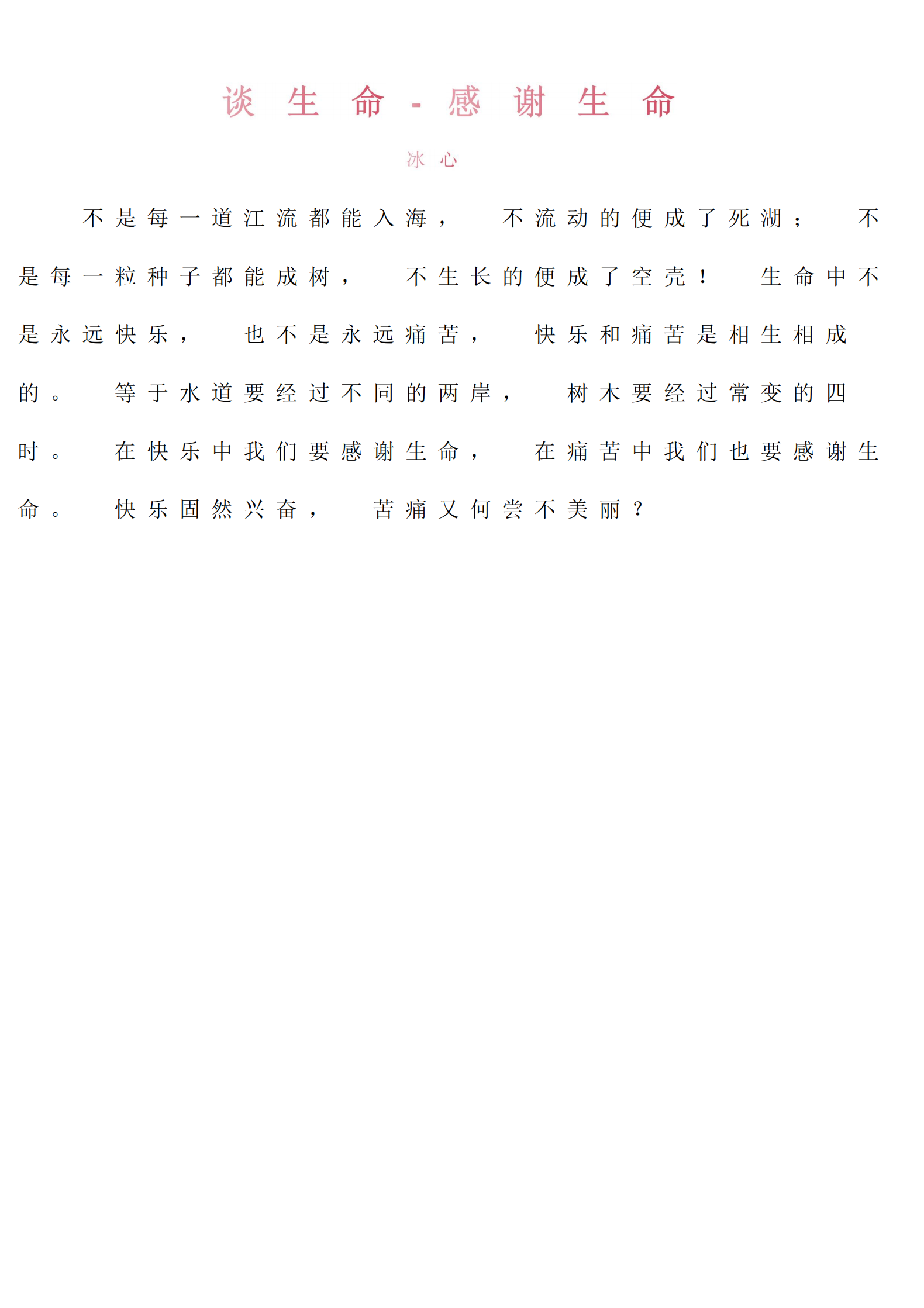 谈生命-感谢生命

冰心

不是每一道江流都能入海，不流动的便成了死湖；不是每一粒种子都能成树，不生长的便成了空壳！生命中不是永远快乐，也不是永远痛苦，快乐和痛苦是相生相成的。等于水道要经过不同的两岸，树木要经过常变的四时。在快乐中我们要感谢生命，在痛苦中我们也要感谢生命。快乐固然兴奋，苦痛又何尝不美丽？